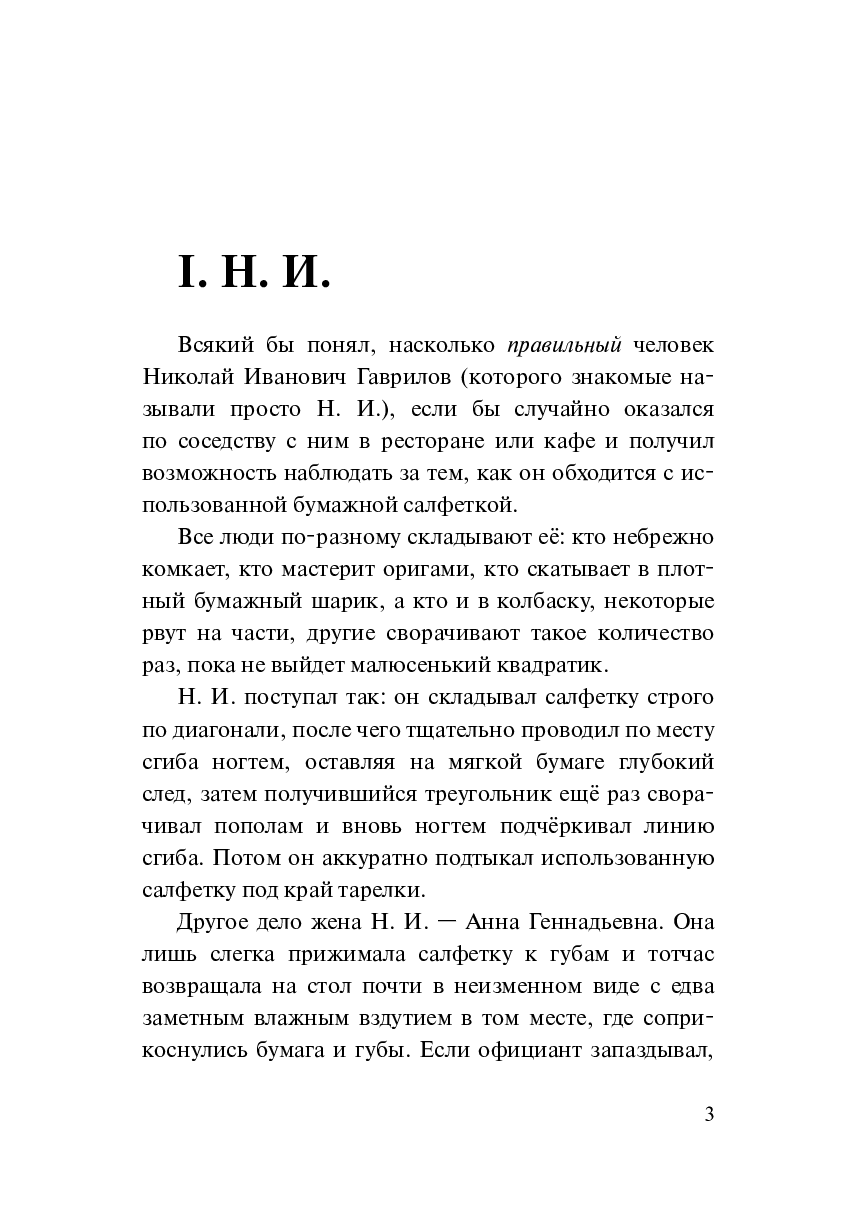 I. Н. И.

Всякий бы понял, насколько правильный человек Николай Иванович Гаврилов (которого знакомые называли просто Н. И.), если бы случайно оказался по соседству с ним в ресторане или кафе и получил возможность наблюдать за тем, как он обходится с использованной бумажной салфеткой.

Все люди по-разному складывают её: кто небрежно комкает, кто мастерит оригами, кто скатывает в плотный бумажный шарик, а кто и в колбаску, некоторые рвут на части, другие сворачивают такое количество раз, пока не выйдет малюсенький квадратик.

Н. И. поступал так: он складывал салфетку строго по диагонали, после чего тщательно проводил по месту сгиба ногтем, оставляя на мягкой бумаге глубокий след, затем получившийся треугольник ещё раз сворачивал пополам и вновь ногтем подчёркивал линию сгиба. Потом он аккуратно подтыкал использованную салфетку под край тарелки.

Другое дело жена Н. И. — Анна Геннадьевна. Она лишь слегка прижимала салфетку к губам и тотчас возвращала на стол почти в неизменном виде с едва заметным влажным вздутием в том месте, где соприкоснулись бумага и губы. Если официант запаздывал,

3